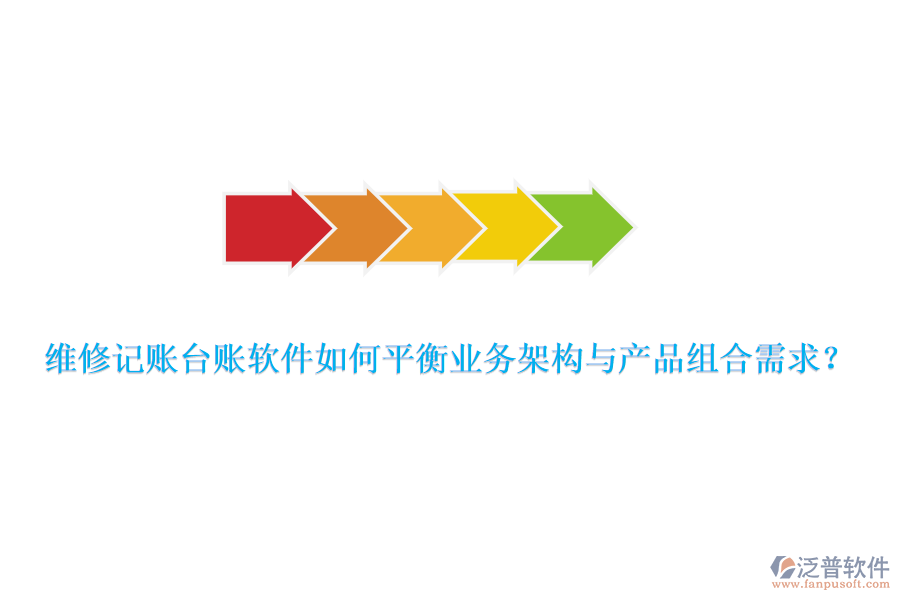 维修记账台账软件如何平衡业务架构与产品组合需求？

泛普软件
www.fanpusoft.com